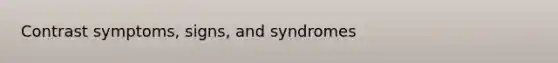 Contrast symptoms, signs, and syndromes